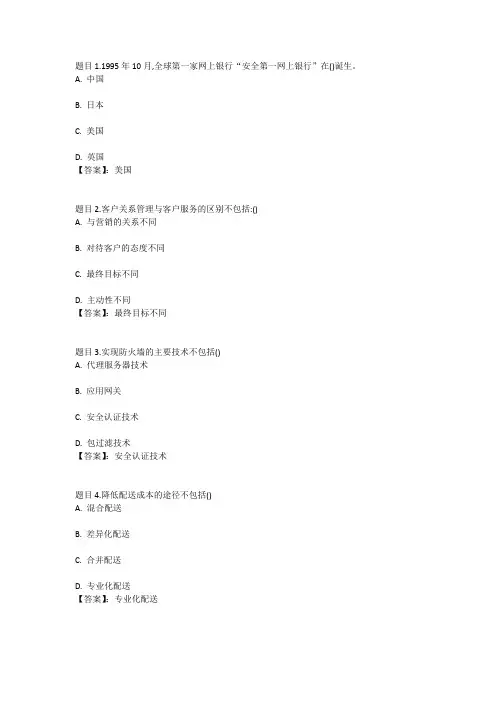 题目 1.1995 年 10 月,全球第一家网上银行“安全第一网上银行”在()诞生。
A. 中国

B. 日本

C. 美国

D. 英国
【答案】：美国

题目 2.客户关系管理与客户服务的区别不包括:()
A. 与营销的关系不同

B. 对待客户的态度不同

C. 最终目标不同

D. 主动性不同
【答案】：最终目标不同

题目 3.实现防火墙的主要技术不包括()
A. 代理服务器技术

B. 应用网关

C. 安全认证技术

D. 包过滤技术
【答案】：安全认证技术

题目 4.降低配送成本的途径不包括()
A. 混合配送

B. 差异化配送

C. 合并配送

D. 专业化配送
【答案】：专业化配送